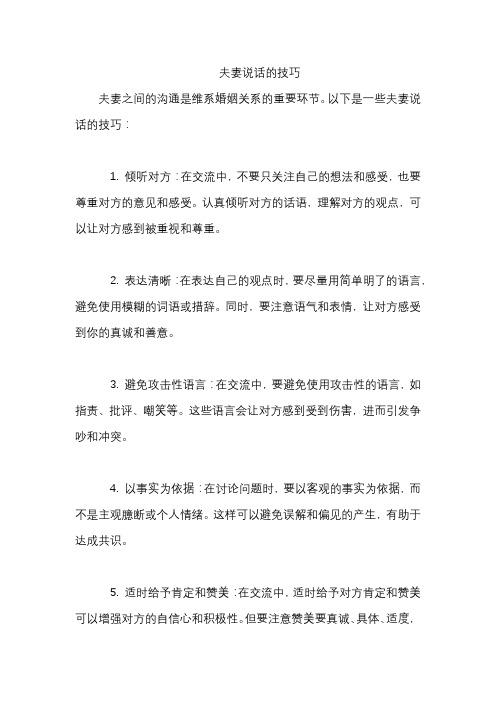 夫妻说话的技巧

夫妻之间的沟通是维系婚姻关系的重要环节。以下是一些夫妻说话的技巧：

1. 倾听对方：在交流中，不要只关注自己的想法和感受，也要尊重对方的意见和感受。认真倾听对方的话语，理解对方的观点，可以让对方感到被重视和尊重。

2. 表达清晰：在表达自己的观点时，要尽量用简单明了的语言，避免使用模糊的词语或措辞。同时，要注意语气和表情，让对方感受到你的真诚和善意。

3. 避免攻击性语言：在交流中，要避免使用攻击性的语言，如指责、批评、嘲笑等。这些语言会让对方感到受到伤害，进而引发争吵和冲突。

4. 以事实为依据：在讨论问题时，要以客观的事实为依据，而不是主观臆断或个人情绪。这样可以避免误解和偏见的产生，有助于达成共识。

5. 适时给予肯定和赞美：在交流中，适时给予对方肯定和赞美可以增强对方的自信心和积极性。但要注意赞美要真诚、具体、适度，